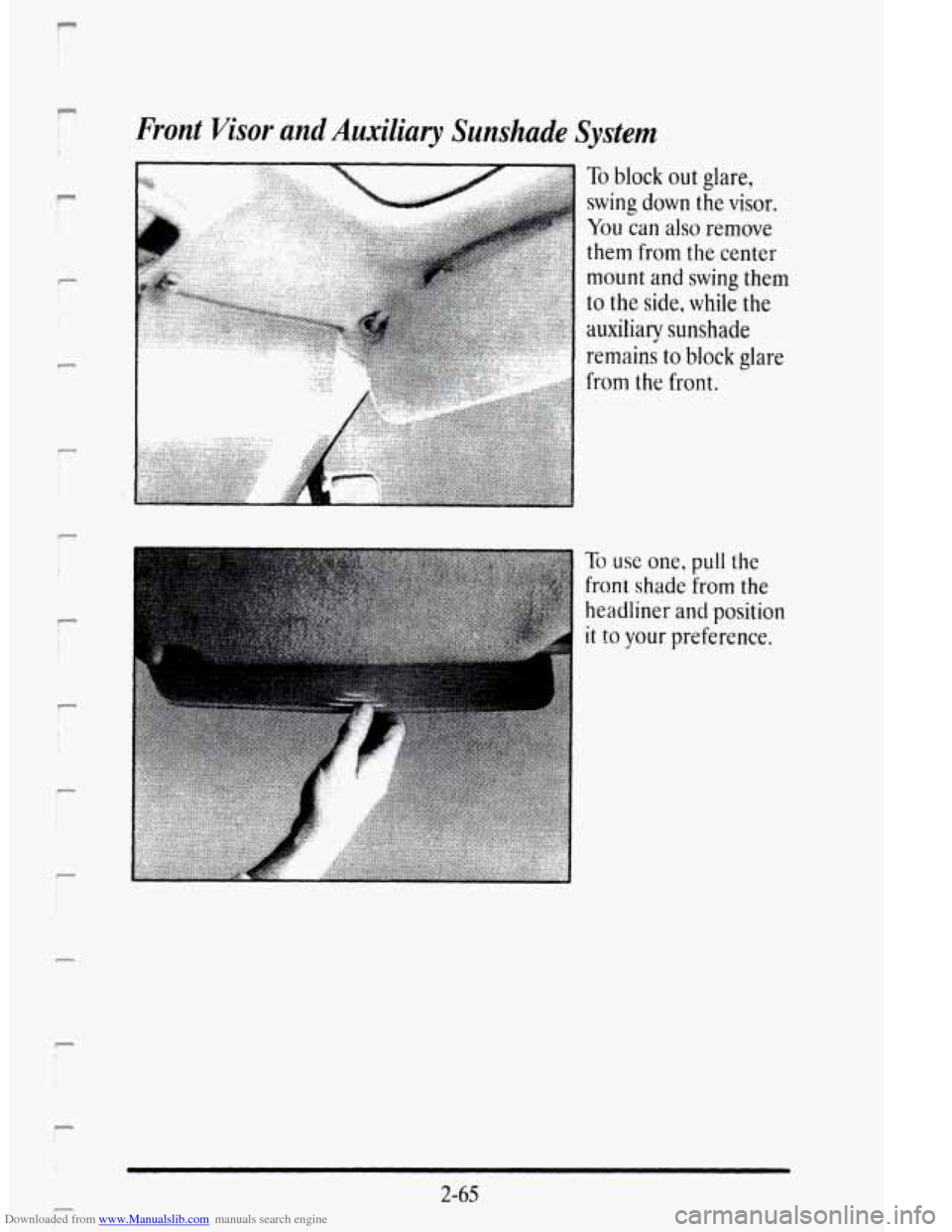 Front Visor and Auxiliary Sunshade System

To block out glare, swing down the visor. You can also remove them from the center mount and swing them to the side, while the auxiliary sunshade remains to block glare from the front.

To use one, pull the front shade from the headliner and position it to your preference.

2-65

Downloaded from www.Manualslib.com manuals search engine

carmanualsonline.info